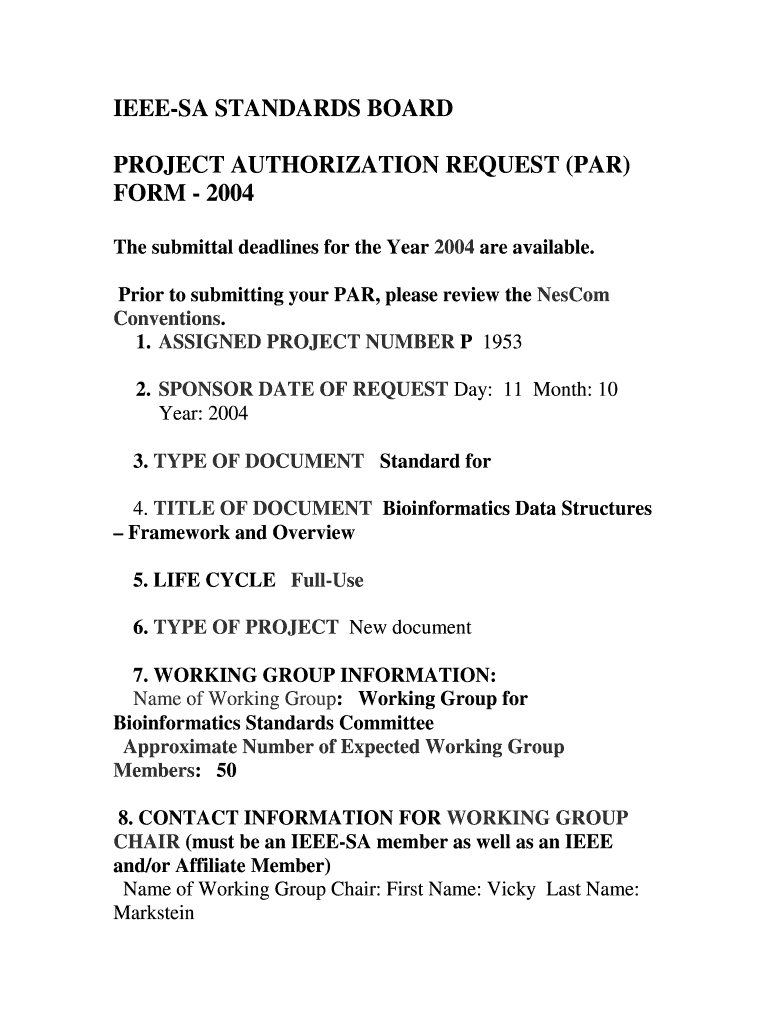 IEEE-SA STANDARDS BOARD

PROJECT AUTHORIZATION REQUEST (PAR) FORM - 2004

The submittal deadlines for the Year 2004 are available.

Prior to submitting your PAR, please review the NesCom Conventions.

1. ASSIGNED PROJECT NUMBER P 1953

2. SPONSOR DATE OF REQUEST Day: 11 Month: 10 Year: 2004

3. TYPE OF DOCUMENT Standard for

4. TITLE OF DOCUMENT Bioinformatics Data Structures – Framework and Overview

5. LIFE CYCLE Full-Use

6. TYPE OF PROJECT New document

7. WORKING GROUP INFORMATION:
Name of Working Group: Working Group for Bioinformatics Standards Committee
Approximate Number of Expected Working Group Members: 50

8. CONTACT INFORMATION FOR WORKING GROUP CHAIR (must be an IEEE-SA member as well as an IEEE and/or Affiliate Member)
Name of Working Group Chair: First Name: Vicky Last Name: Markstein